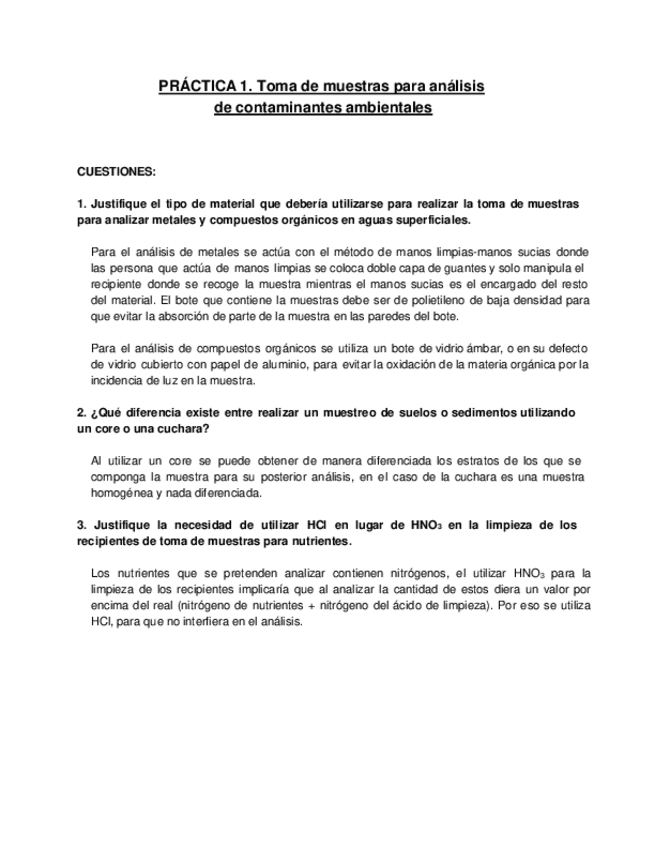 PRÁCTICA 1. Toma de muestras para análisis de contaminantes ambientales

CUESTIONES:

1. Justifique el tipo de material que debería utilizarse para realizar la toma de muestras para analizar metales y compuestos orgánicos en aguas superficiales.

Para el análisis de metales se actúa con el método de manos limpias-manos sucias donde las persona que actúa de manos limpias se coloca doble capa de guantes y solo manipula el recipiente donde se recoge la muestra mientras el manos sucias es el encargado del resto del material. El bote que contiene la muestras debe ser de polietileno de baja densidad para que evitar la absorción de parte de la muestra en las paredes del bote.

Para el análisis de compuestos orgánicos se utiliza un bote de vidrio ámbar, o en su defecto de vidrio cubierto con papel de aluminio, para evitar la oxidación de la materia orgánica por la incidencia de luz en la muestra.

2. ¿Qué diferencia existe entre realizar un muestreo de suelos o sedimentos utilizando un core o una cuchara?

Al utilizar un core se puede obtener de manera diferenciada los estratos de los que se componga la muestra para su posterior análisis, en el caso de la cuchara es una muestra homogénea y nada diferenciada.

3. Justifique la necesidad de utilizar HCl en lugar de $HNO_3$ en la limpieza de los recipientes de toma de muestras para nutrientes.

Los nutrientes que se pretenden analizar contienen nitrógenos, el utilizar $HNO_3$ para la limpieza de los recipientes implicaría que al analizar la cantidad de estos diera un valor por encima del real (nitrógeno de nutrientes + nitrógeno del ácido de limpieza). Por eso se utiliza HCl, para que no interfiera en el análisis.